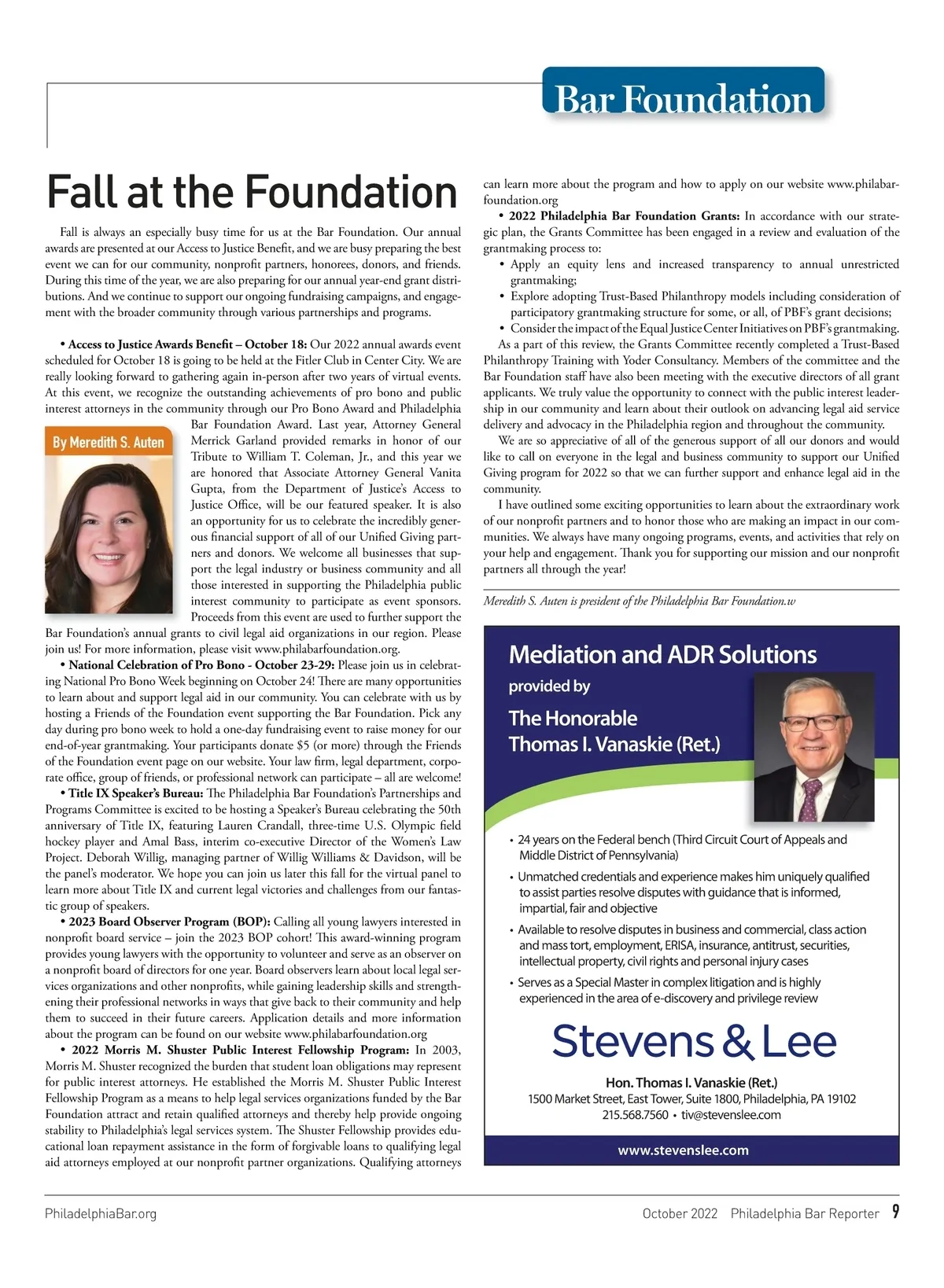 Bar Foundation

Fall at the Foundation

Fall is always an especially busy time for us at the Bar Foundation. Our annual awards are presented at our Access to Justice Benefit, and we are busy preparing the best event we can for our community, nonprofit partners, honorees, donors, and friends. During this time of the year, we are also preparing for our annual year-end grant distributions. And we continue to support our ongoing fundraising campaigns, and engagement with the broader community through various partnerships and programs.

• Access to Justice Awards Benefit – October 18: Our 2022 annual awards event scheduled for October 18 is going to be held at the Fitler Club in Center City. We are really looking forward to gathering again in-person after two years of virtual events. At this event, we recognize the outstanding achievements of pro bono and public interest attorneys in the community through our Pro Bono Award and Philadelphia Bar Foundation Award. Last year, Attorney General Merrick Garland provided remarks in honor of our Tribute to William T. Coleman, Jr., and this year we are honored that Associate Attorney General Vanita Gupta, from the Department of Justice's Access to Justice Office, will be our featured speaker. It is also an opportunity for us to celebrate the incredibly generous financial support of all of our Unified Giving partners and donors. We welcome all businesses that support the legal industry or business community and all those interested in supporting the Philadelphia public interest community to participate as event sponsors. Proceeds from this event are used to further support the Bar Foundation's annual grants to civil legal aid organizations in our region. Please join us! For more information, please visit www.philabarfoundation.org.

By Meredith S. Auten

• National Celebration of Pro Bono - October 23-29: Please join us in celebrating National Pro Bono Week beginning on October 24! There are many opportunities to learn about and support legal aid in our community. You can celebrate with us by hosting a Friends of the Foundation event supporting the Bar Foundation. Pick any day during pro bono week to hold a one-day fundraising event to raise money for our end-of-year grantmaking. Your participants donate $5 (or more) through the Friends of the Foundation event page on our website. Your law firm, legal department, corporate office, group of friends, or professional network can participate – all are welcome!

• Title IX Speaker's Bureau: The Philadelphia Bar Foundation's Partnerships and Programs Committee is excited to be hosting a Speaker's Bureau celebrating the 50th anniversary of Title IX, featuring Lauren Crandall, three-time U.S. Olympic field hockey player and Amal Bass, interim co-executive Director of the Women's Law Project. Deborah Willig, managing partner of Willig Williams & Davidson, will be the panel's moderator. We hope you can join us later this fall for the virtual panel to learn more about Title IX and current legal victories and challenges from our fantastic group of speakers.

• 2023 Board Observer Program (BOP): Calling all young lawyers interested in nonprofit board service – join the 2023 BOP cohort! This award-winning program provides young lawyers with the opportunity to volunteer and serve as an observer on a nonprofit board of directors for one year. Board observers learn about local legal services organizations and other nonprofits, while gaining leadership skills and strengthening their professional networks in ways that give back to their community and help them to succeed in their future careers. Application details and more information about the program can be found on our website www.philabarfoundation.org

• 2022 Morris M. Shuster Public Interest Fellowship Program: In 2003, Morris M. Shuster recognized the burden that student loan obligations may represent for public interest attorneys. He established the Morris M. Shuster Public Interest Fellowship Program as a means to help legal services organizations funded by the Bar Foundation attract and retain qualified attorneys and thereby help provide ongoing stability to Philadelphia's legal services system. The Shuster Fellowship provides educational loan repayment assistance in the form of forgivable loans to qualifying legal aid attorneys employed at our nonprofit partner organizations. Qualifying attorneys can learn more about the program and how to apply on our website www.philabarfoundation.org

• 2022 Philadelphia Bar Foundation Grants: In accordance with our strategic plan, the Grants Committee has been engaged in a review and evaluation of the grantmaking process to:
• Apply an equity lens and increased transparency to annual unrestricted grantmaking;
• Explore adopting Trust-Based Philanthropy models including consideration of participatory grantmaking structure for some, or all, of PBF's grant decisions;
• Consider the impact of the Equal Justice Center Initiatives on PBF's grantmaking.

As a part of this review, the Grants Committee recently completed a Trust-Based Philanthropy Training with Yoder Consultancy. Members of the committee and the Bar Foundation staff have also been meeting with the executive directors of all grant applicants. We truly value the opportunity to connect with the public interest leadership in our community and learn about their outlook on advancing legal aid service delivery and advocacy in the Philadelphia region and throughout the community.

We are so appreciative of all of the generous support of all our donors and would like to call on everyone in the legal and business community to support our Unified Giving program for 2022 so that we can further support and enhance legal aid in the community.

I have outlined some exciting opportunities to learn about the extraordinary work of our nonprofit partners and to honor those who are making an impact in our communities. We always have many ongoing programs, events, and activities that rely on your help and engagement. Thank you for supporting our mission and our nonprofit partners all through the year!

Meredith S. Auten is president of the Philadelphia Bar Foundation.w

Mediation and ADR Solutions
provided by
The Honorable
Thomas I. Vanaskie (Ret.)

• 24 years on the Federal bench (Third Circuit Court of Appeals and Middle District of Pennsylvania)
• Unmatched credentials and experience makes him uniquely qualified to assist parties resolve disputes with guidance that is informed, impartial, fair and objective
• Available to resolve disputes in business and commercial, class action and mass tort, employment, ERISA, insurance, antitrust, securities, intellectual property, civil rights and personal injury cases
• Serves as a Special Master in complex litigation and is highly experienced in the area of e-discovery and privilege review

Stevens & Lee

Hon. Thomas I. Vanaskie (Ret.)
1500 Market Street, East Tower, Suite 1800, Philadelphia, PA 19102
215.568.7560 • tiv@stevenslee.com

www.stevenslee.com

PhiladelphiaBar.org

October 2022 Philadelphia Bar Reporter 9